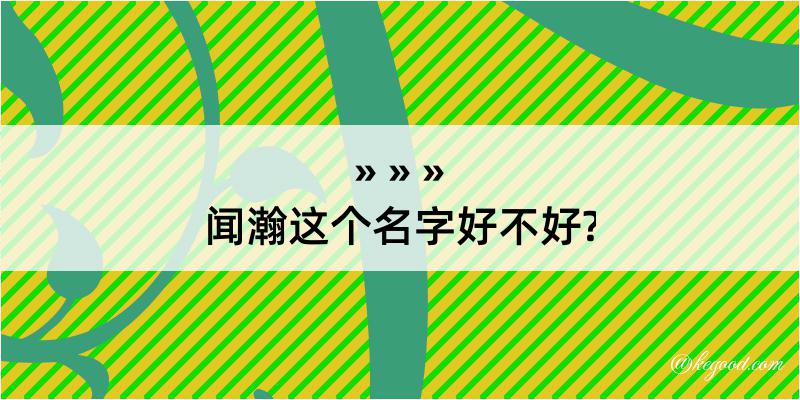 » » »
闻瀚这个名字好不好?

@kegood.com